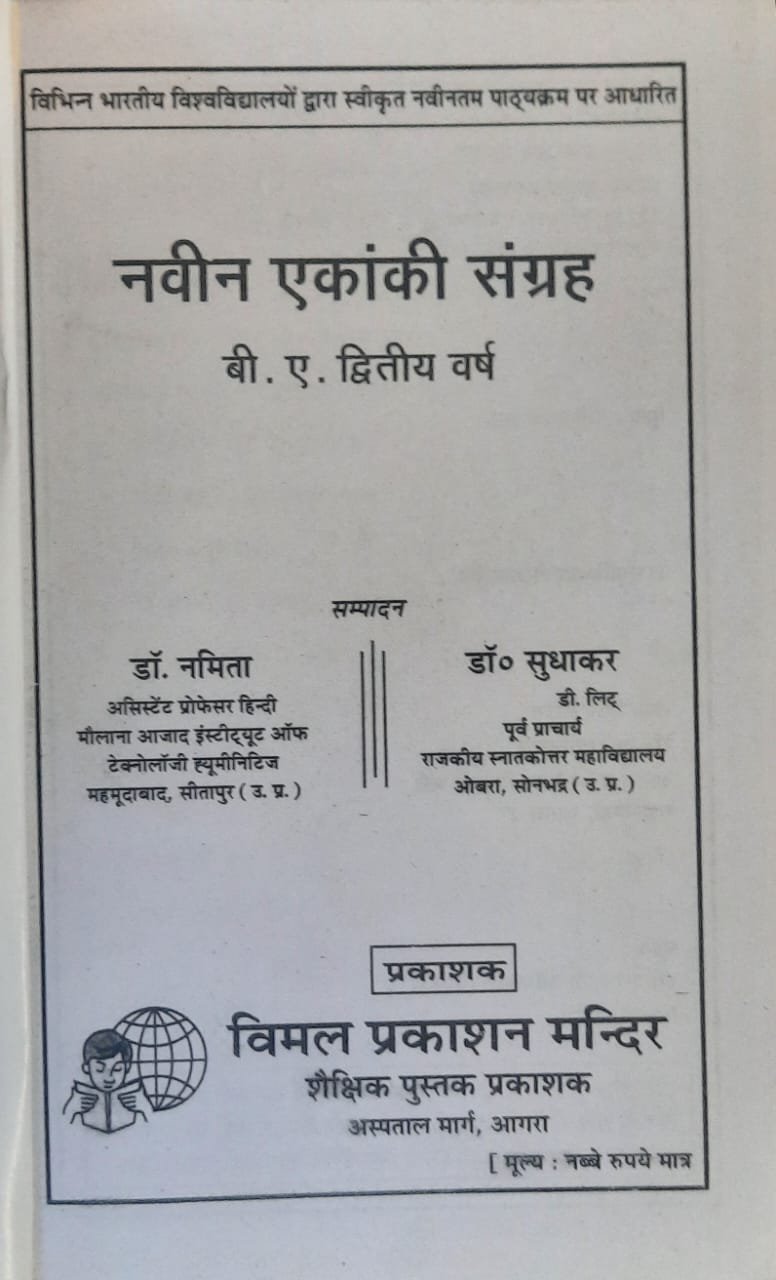 विभिन्न भारतीय विश्वविद्यालयों द्वारा स्वीकृत नवीनतम पाठ्यक्रम पर आधारित

नवीन एकांकी संग्रह

बी. ए. द्वितीय वर्ष

सम्पादन

डॉ. नमिता
असिस्टेंट प्रोफेसर हिन्दी
मौलाना आजाद इंस्टीट्यूट ऑफ
टेक्नोलॉजी ह्यूमीनिटिज
महमूदाबाद, सीतापुर ( उ. प्र. )

डॉ० सुधाकर
डी. लिट्
पूर्व प्राचार्य
राजकीय स्नातकोत्तर महाविद्यालय
ओबरा, सोनभद्र ( उ. प्र. )

प्रकाशक

विमल प्रकाशन मन्दिर
शैक्षिक पुस्तक प्रकाशक
अस्पताल मार्ग, आगरा

[ मूल्य : नब्बे रुपये मात्र